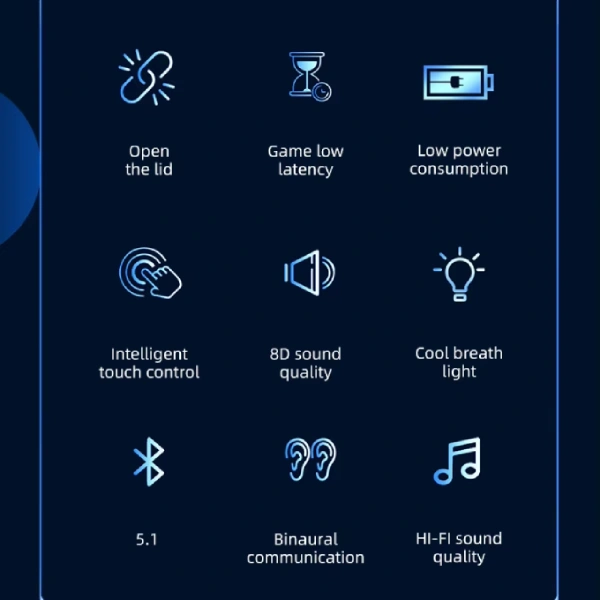 Open the lid

Game low latency

Low power consumption

Intelligent touch control

8D sound quality

Cool breath light

5.1

Binaural communication

HI-FI sound quality